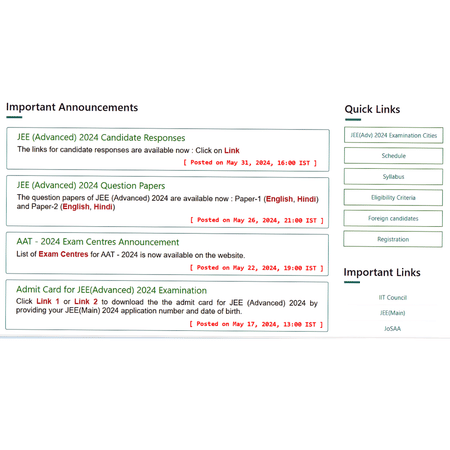 Important Announcements

JEE (Advanced) 2024 Candidate Responses

The links for candidate responses are available now : Click on Link

[ Posted on May 31, 2024, 16:00 IST ]

JEE (Advanced) 2024 Question Papers

The question papers of JEE (Advanced) 2024 are available now : Paper-1 (English, Hindi) and Paper-2 (English, Hindi)

[ Posted on May 26, 2024, 21:00 IST ]

AAT - 2024 Exam Centres Announcement

List of Exam Centres for AAT - 2024 is now available on the website.

[ Posted on May 22, 2024, 19:00 IST ]

Admit Card for JEE(Advanced) 2024 Examination

Click Link 1 or Link 2 to download the the admit card for JEE (Advanced) 2024 by providing your JEE(Main) 2024 application number and date of birth.

[ Posted on May 17, 2024, 13:00 IST ]

Quick Links

JEE(Adv) 2024 Examination Cities

Schedule

Syllabus

Eligibility Criteria

Foreign candidates

Registration

Important Links

IIT Council

JEE(Main)

JoSAA